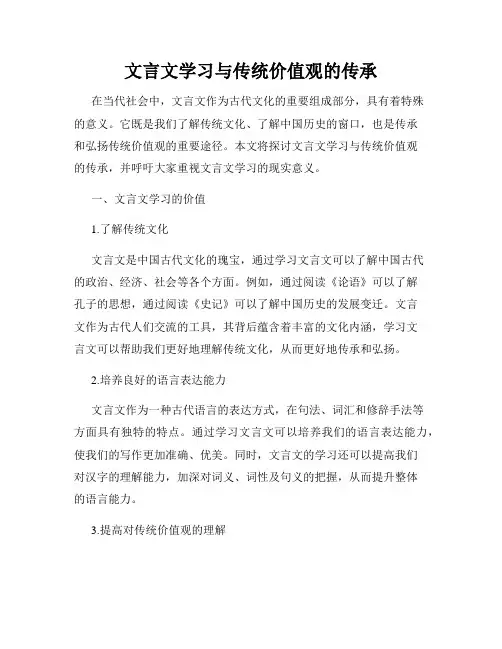 文言文学习与传统价值观的传承

在当代社会中，文言文作为古代文化的重要组成部分，具有着特殊的意义。它既是我们了解传统文化、了解中国历史的窗口，也是传承和弘扬传统价值观的重要途径。本文将探讨文言文学习与传统价值观的传承，并呼吁大家重视文言文学习的现实意义。

一、文言文学习的价值

1.了解传统文化

文言文是中国古代文化的瑰宝，通过学习文言文可以了解中国古代的政治、经济、社会等各个方面。例如，通过阅读《论语》可以了解孔子的思想，通过阅读《史记》可以了解中国历史的发展变迁。文言文作为古代人们交流的工具，其背后蕴含着丰富的文化内涵，学习文言文可以帮助我们更好地理解传统文化，从而更好地传承和弘扬。

2.培养良好的语言表达能力

文言文作为一种古代语言的表达方式，在句法、词汇和修辞手法等方面具有独特的特点。通过学习文言文可以培养我们的语言表达能力，使我们的写作更加准确、优美。同时，文言文的学习还可以提高我们对汉字的理解能力，加深对词义、词性及句义的把握，从而提升整体的语言能力。

3.提高对传统价值观的理解